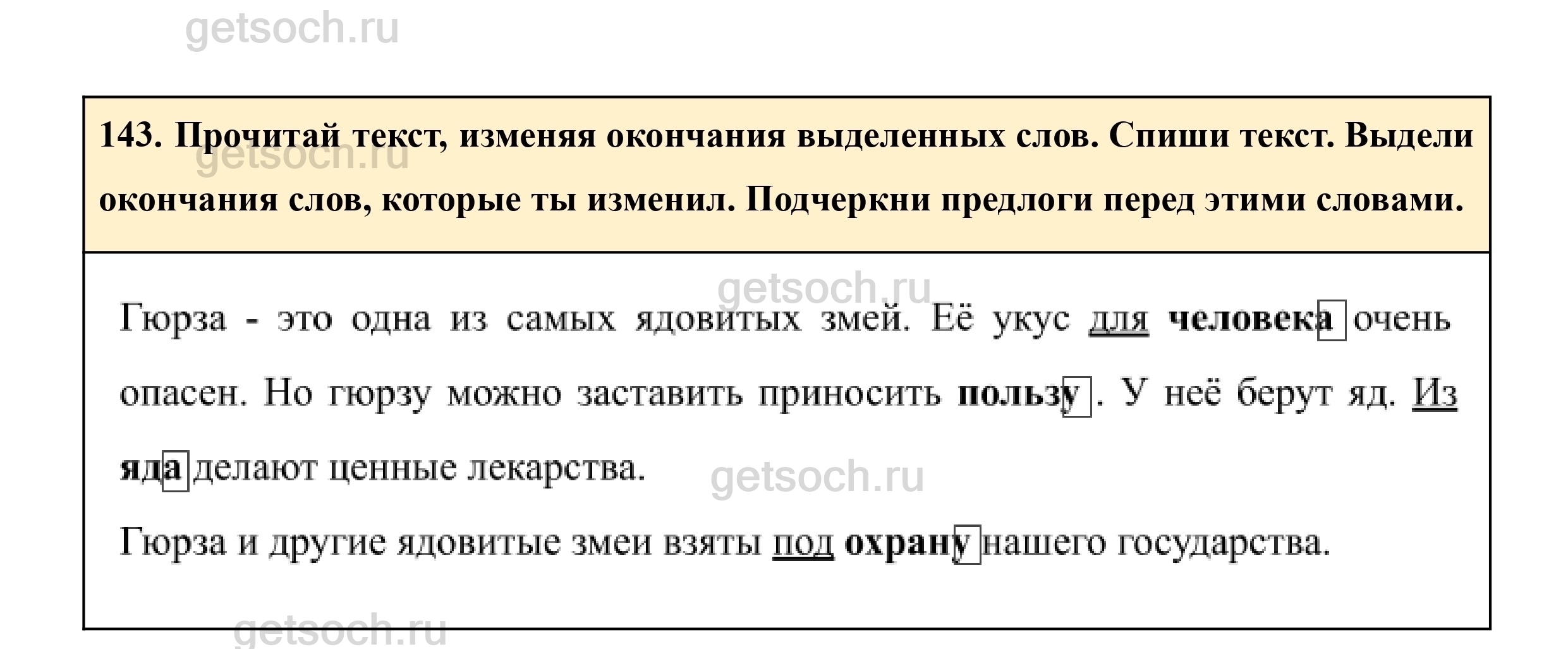 getsoch.ru

143. Прочитай текст, изменяя окончания выделенных слов. Спиши текст. Выдели окончания слов, которые ты изменил. Подчеркни предлоги перед этими словами.

getsoch.ru

getsoch.ru

Гюрза - это одна из самых ядовитых змей. Её укус для человека очень опасен. Но гюрзу можно заставить приносить пользу. У неё берут яд. Из яда делают ценные лекарства.

getsoch.ru

Гюрза и другие ядовитые змеи взяты под охрану нашего государства.

getsoch.ru